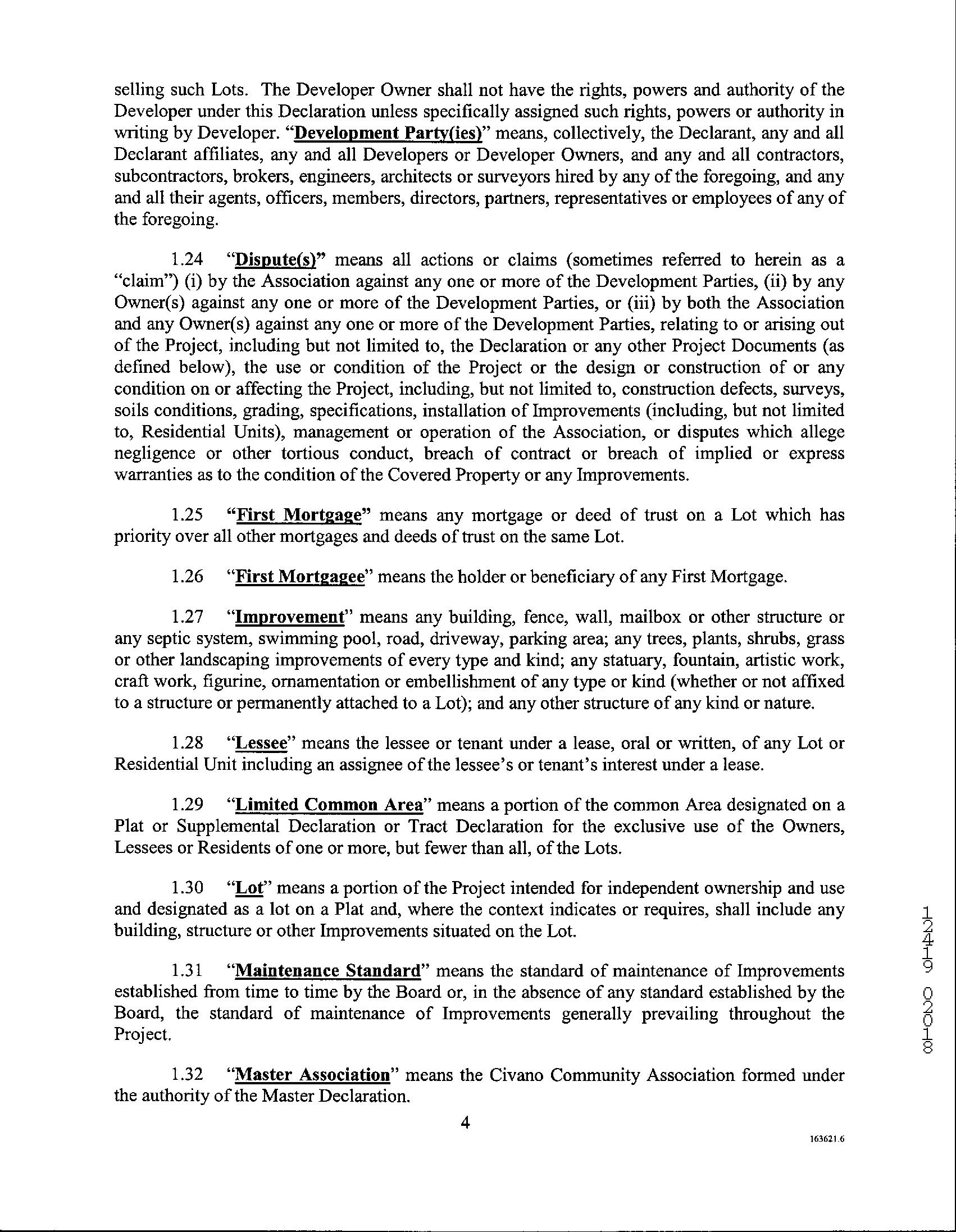 selling such Lots. The Developer Owner shall not have the rights, powers and authority of the Developer under this Declaration unless specifically assigned such rights, powers or authority in writing by Developer. "Development Party(ies)" means, collectively, the Declarant, any and all Declarant affiliates, any and all Developers or Developer Owners, and any and all contractors, subcontractors, brokers, engineers, architects or surveyors hired by any of the foregoing, and any and all their agents, officers, members, directors, partners, representatives or employees of any of the foregoing.

1.24 "Dispute(s)" means all actions or claims (sometimes referred to herein as a "claim") (i) by the Association against any one or more of the Development Parties, (ii) by any Owner(s) against any one or more of the Development Parties, or (iii) by both the Association and any Owner(s) against any one or more of the Development Parties, relating to or arising out of the Project, including but not limited to, the Declaration or any other Project Documents (as defined below), the use or condition of the Project or the design or construction of or any condition on or affecting the Project, including, but not limited to, construction defects, surveys, soils conditions, grading, specifications, installation of Improvements (including, but not limited to, Residential Units), management or operation of the Association, or disputes which allege negligence or other tortious conduct, breach of contract or breach of implied or express warranties as to the condition of the Covered Property or any Improvements.

1.25 "First Mortgage" means any mortgage or deed of trust on a Lot which has priority over all other mortgages and deeds of trust on the same Lot.

1.26 "First Mortgagee" means the holder or beneficiary of any First Mortgage.

1.27 "Improvement" means any building, fence, wall, mailbox or other structure or any septic system, swimming pool, road, driveway, parking area; any trees, plants, shrubs, grass or other landscaping improvements of every type and kind; any statuary, fountain, artistic work, craft work, figurine, ornamentation or embellishment of any type or kind (whether or not affixed to a structure or permanently attached to a Lot); and any other structure of any kind or nature.

1.28 "Lessee" means the lessee or tenant under a lease, oral or written, of any Lot or Residential Unit including an assignee of the lessee's or tenant's interest under a lease.

1.29 "Limited Common Area" means a portion of the common Area designated on a Plat or Supplemental Declaration or Tract Declaration for the exclusive use of the Owners, Lessees or Residents of one or more, but fewer than all, of the Lots.

1.30 "Lot" means a portion of the Project intended for independent ownership and use and designated as a lot on a Plat and, where the context indicates or requires, shall include any building, structure or other Improvements situated on the Lot.

1.31 "Maintenance Standard" means the standard of maintenance of Improvements established from time to time by the Board or, in the absence of any standard established by the Board, the standard of maintenance of Improvements generally prevailing throughout the Project.

1.32 "Master Association" means the Civano Community Association formed under the authority of the Master Declaration.

4

163621.6

12419 02018